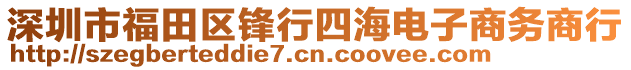 深圳市福田区锋行四海电子商务商行
http://szegberteddie7.cn.coovee.com